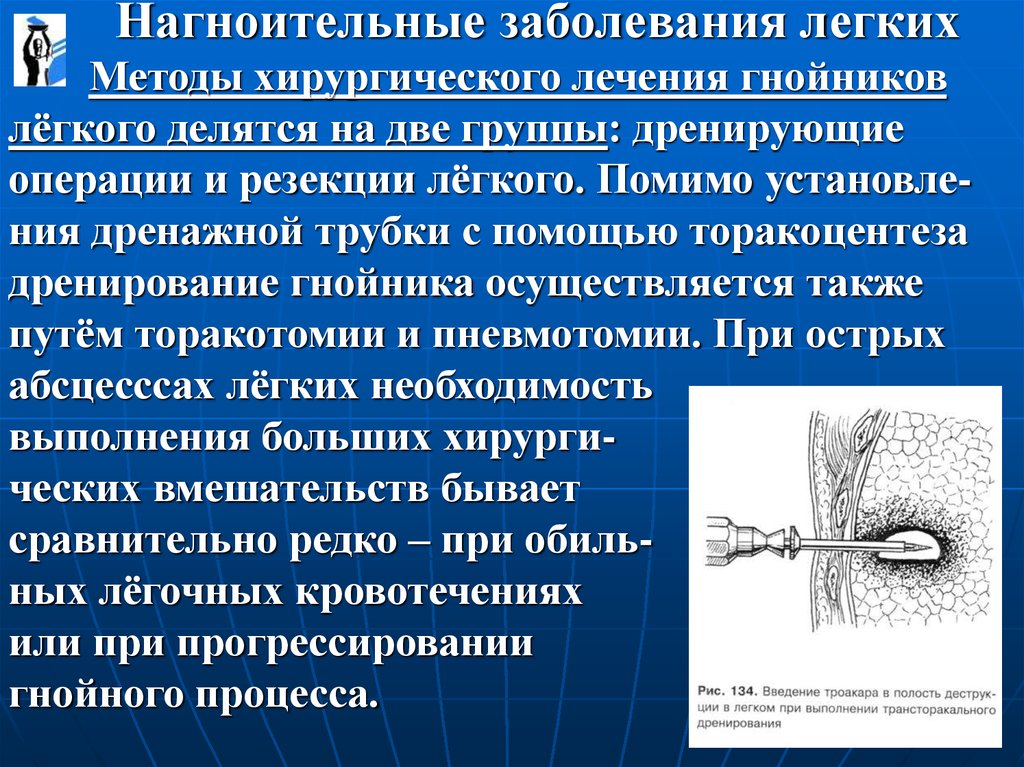 Нагноительные заболевания легких

Методы хирургического лечения гнойников лёгкого делятся на две группы: дренирующие операции и резекции лёгкого. Помимо установления дренажной трубки с помощью торакоцентеза дренирование гнойника осуществляется также путём торакотомии и пневмотомии. При острых абсцесссах лёгких необходимость выполнения больших хирургических вмешательств бывает сравнительно редко – при обильных лёгочных кровотечениях или при прогрессировании гнойного процесса.

Рис. 134. Введение троакара в полость деструкции в легком при выполнении трансторакального дренирования